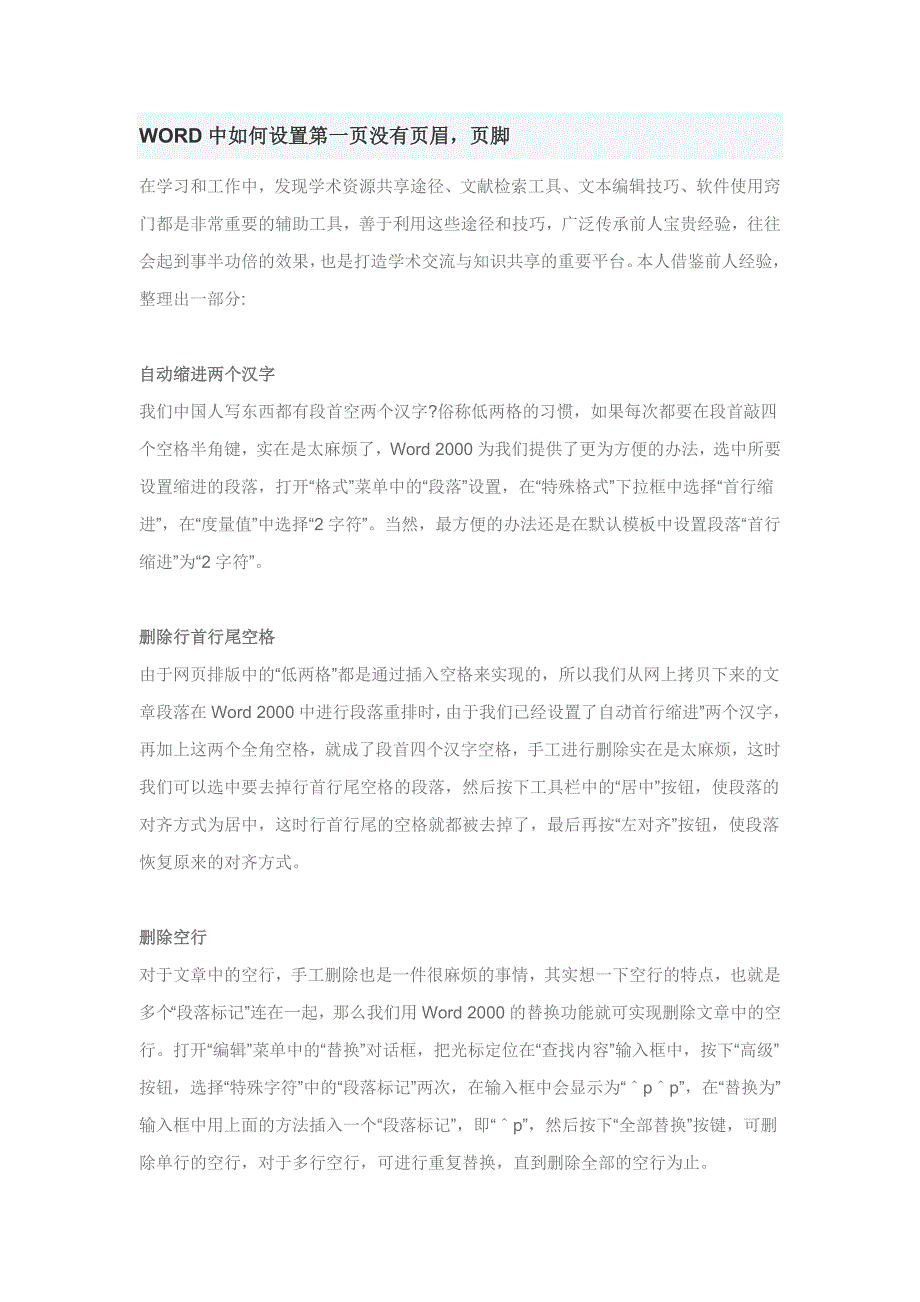 WORD 中如何设置第一页没有页眉，页脚

在学习和工作中，发现学术资源共享途径、文献检索工具、文本编辑技巧、软件使用窍门都是非常重要的辅助工具，善于利用这些途径和技巧，广泛传承前人宝贵经验，往往会起到事半功倍的效果，也是打造学术交流与知识共享的重要平台。本人借鉴前人经验，整理出一部分:

自动缩进两个汉字
我们中国人写东西都有段首空两个汉字?俗称低两格的习惯，如果每次都要在段首敲四个空格半角键，实在是太麻烦了，Word 2000 为我们提供了更为方便的办法，选中所要设置缩进的段落，打开“格式”菜单中的“段落”设置，在“特殊格式”下拉框中选择“首行缩进”，在“度量值”中选择“2 字符”。当然，最方便的办法还是在默认模板中设置段落“首行缩进”为“2 字符”。

删除行首行尾空格
由于网页排版中的“低两格”都是通过插入空格来实现的，所以我们从网上拷贝下来的文章段落在 Word 2000 中进行段落重排时，由于我们已经设置了自动首行缩进”两个汉字，再加上这两个全角空格，就成了段首四个汉字空格，手工进行删除实在是太麻烦，这时我们可以选中要去掉行首行尾空格的段落，然后按下工具栏中的“居中”按钮，使段落的对齐方式为居中，这时行首行尾的空格就都被去掉了，最后再按“左对齐”按钮，使段落恢复原来的对齐方式。

删除空行
对于文章中的空行，手工删除也是一件很麻烦的事情，其实想一下空行的特点，也就是多个“段落标记”连在一起，那么我们用 Word 2000 的替换功能就可实现删除文章中的空行。打开“编辑”菜单中的“替换”对话框，把光标定位在“查找内容”输入框中，按下“高级”按钮，选择“特殊字符”中的“段落标记”两次，在输入框中会显示为“＾p＾p”，在“替换为”输入框中用上面的方法插入一个“段落标记”，即“＾p”，然后按下“全部替换”按键，可删除单行的空行，对于多行空行，可进行重复替换，直到删除全部的空行为止。